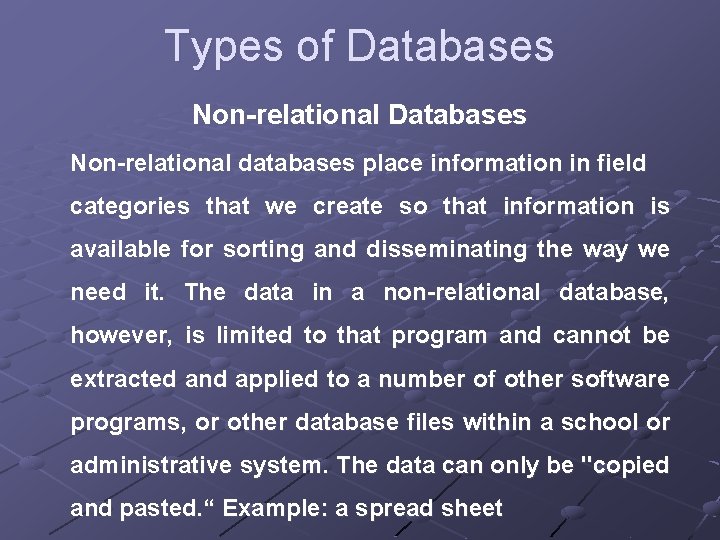 Types of Databases

Non-relational Databases

Non-relational databases place information in field categories that we create so that information is available for sorting and disseminating the way we need it. The data in a non-relational database, however, is limited to that program and cannot be extracted and applied to a number of other software programs, or other database files within a school or administrative system. The data can only be "copied and pasted.“ Example: a spread sheet